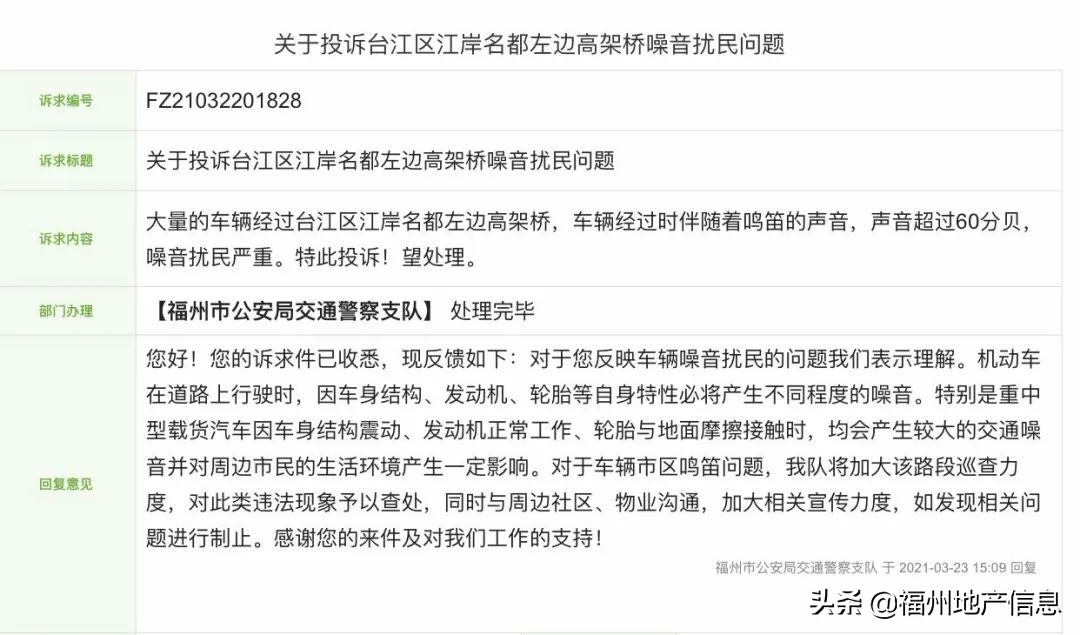 关于投诉台江区江岸名都左边高架桥噪音扰民问题

| 诉求编号 | FZ21032201828 |
|---|---|
| 诉求标题 | 关于投诉台江区江岸名都左边高架桥噪音扰民问题 |
| 诉求内容 | 大量的车辆经过台江区江岸名都左边高架桥，车辆经过时伴随着鸣笛的声音，声音超过60分贝，噪音扰民严重。特此投诉！望处理。 |
| 部门办理 | 【福州市公安局交通警察支队】 处理完毕 |
| 回复意见 | 您好！您的诉求件已收悉，现反馈如下：对于您反映车辆噪音扰民的问题我们表示理解。机动车在道路上行驶时，因车身结构、发动机、轮胎等自身特性必将产生不同程度的噪音。特别是重中型载货汽车因车身结构震动、发动机正常工作、轮胎与地面摩擦接触时，均会产生较大的交通噪音并对周边市民的生活环境产生一定影响。对于车辆市区鸣笛问题，我队将加大该路段巡查力度，对此类违法现象予以查处，同时与周边社区、物业沟通，加大相关宣传力度，如发现相关问题进行制止。感谢您的来件及对我们工作的支持！ 福州市公安局交通警察支队 于 2021-03-23 15:09 回复 |

头条 @福州地产信息